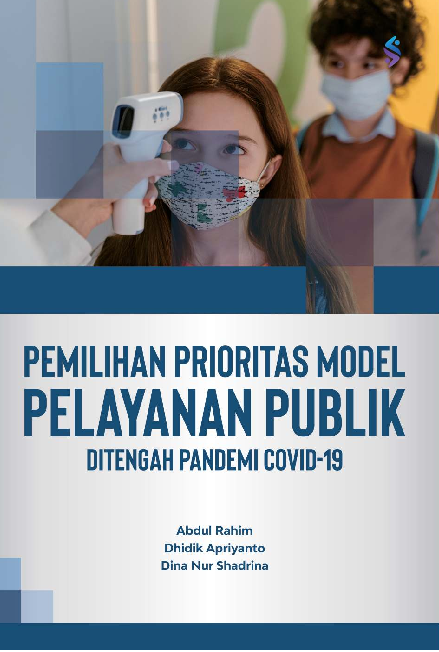 PEMILIHAN PRIORITAS MODEL
PELAYANAN PUBLIK
DITENGAH PANDEMI COVID-19

Abdul Rahim
Dhidik Apriyanto
Dina Nur Shadrina